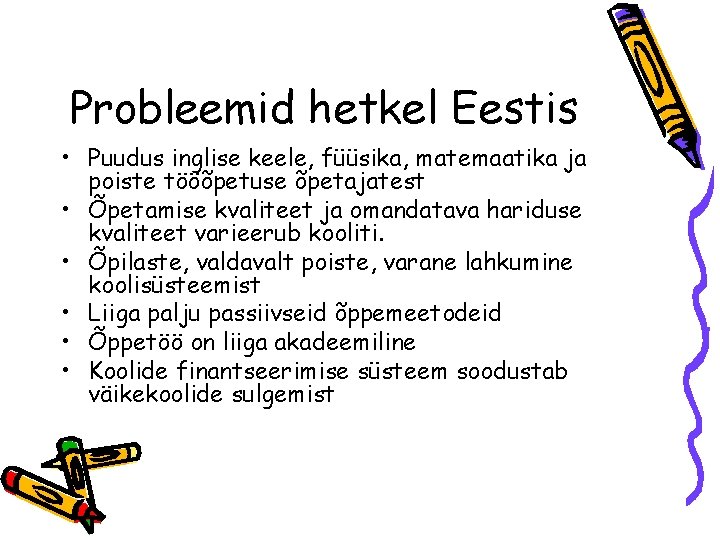 Probleemid hetkel Eestis

• Puudus inglise keele, füüsika, matemaatika ja poiste tööõpetuse õpetajatest
• Õpetamise kvaliteet ja omandatava hariduse kvaliteet varieerub kooliti.
• Õpilaste, valdavalt poiste, varane lahkumine koolisüsteemist
• Liiga palju passiivseid õppemeetodeid
• Õppetöö on liiga akadeemiline
• Koolide finantseerimise süsteem soodustab väikekoolide sulgemist